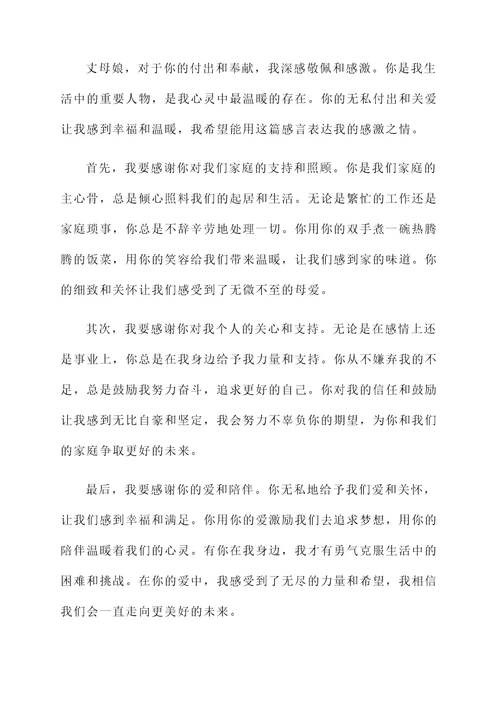 丈母娘，对于你的付出和奉献，我深感敬佩和感激。你是我生活中的重要人物，是我心灵中最温暖的存在。你的无私付出和关爱让我感到幸福和温暖，我希望能用这篇感言表达我的感激之情。

首先，我要感谢你对我们家庭的支持和照顾。你是我们家庭的主心骨，总是倾心照料我们的起居和生活。无论是繁忙的工作还是家庭琐事，你总是不辞辛劳地处理一切。你用你的双手煮一碗热腾腾的饭菜，用你的笑容给我们带来温暖，让我们感到家的味道。你的细致和关怀让我们感受到了无微不至的母爱。

其次，我要感谢你对我个人的关心和支持。无论是在感情上还是事业上，你总是在我身边给予我力量和支持。你从不嫌弃我的不足，总是鼓励我努力奋斗，追求更好的自己。你对我的信任和鼓励让我感到无比自豪和坚定，我会努力不辜负你的期望，为你和我们的家庭争取更好的未来。

最后，我要感谢你的爱和陪伴。你无私地给予我们爱和关怀，让我们感到幸福和满足。你用你的爱激励我们去追求梦想，用你的陪伴温暖着我们的心灵。有你在我身边，我才有勇气克服生活中的困难和挑战。在你的爱中，我感受到了无尽的力量和希望，我相信我们会一直走向更美好的未来。